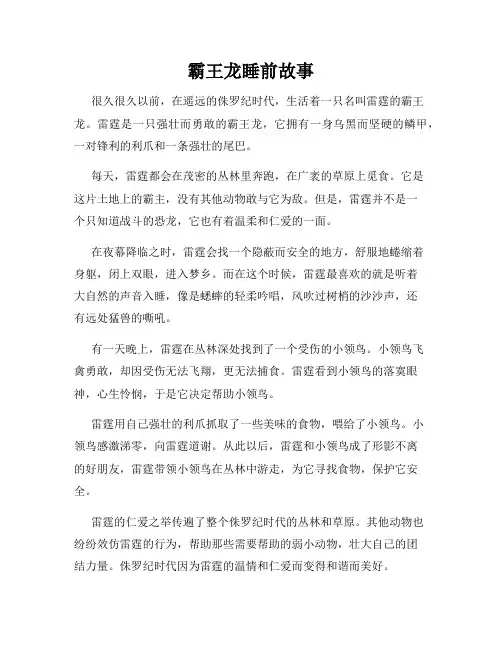 霸王龙睡前故事

很久很久以前，在遥远的侏罗纪时代，生活着一只名叫雷霆的霸王龙。雷霆是一只强壮而勇敢的霸王龙，它拥有一身乌黑而坚硬的鳞甲，一对锋利的利爪和一条强壮的尾巴。

每天，雷霆都会在茂密的丛林里奔跑，在广袤的草原上觅食。它是这片土地上的霸主，没有其他动物敢与它为敌。但是，雷霆并不是一个只知道战斗的恐龙，它也有着温柔和仁爱的一面。

在夜幕降临之时，雷霆会找一个隐蔽而安全的地方，舒服地蜷缩着身躯，闭上双眼，进入梦乡。而在这个时候，雷霆最喜欢的就是听着大自然的声音入睡，像是蟋蟀的轻柔吟唱，风吹过树梢的沙沙声，还有远处猛兽的嘶吼。

有一天晚上，雷霆在丛林深处找到了一个受伤的小领鸟。小领鸟飞禽勇敢，却因受伤无法飞翔，更无法捕食。雷霆看到小领鸟的落寞眼神，心生怜悯，于是它决定帮助小领鸟。

雷霆用自己强壮的利爪抓取了一些美味的食物，喂给了小领鸟。小领鸟感激涕零，向雷霆道谢。从此以后，雷霆和小领鸟成了形影不离的好朋友，雷霆带领小领鸟在丛林中游走，为它寻找食物，保护它安全。

雷霆的仁爱之举传遍了整个侏罗纪时代的丛林和草原。其他动物也纷纷效仿雷霆的行为，帮助那些需要帮助的弱小动物，壮大自己的团结力量。侏罗纪时代因为雷霆的温情和仁爱而变得和谐而美好。